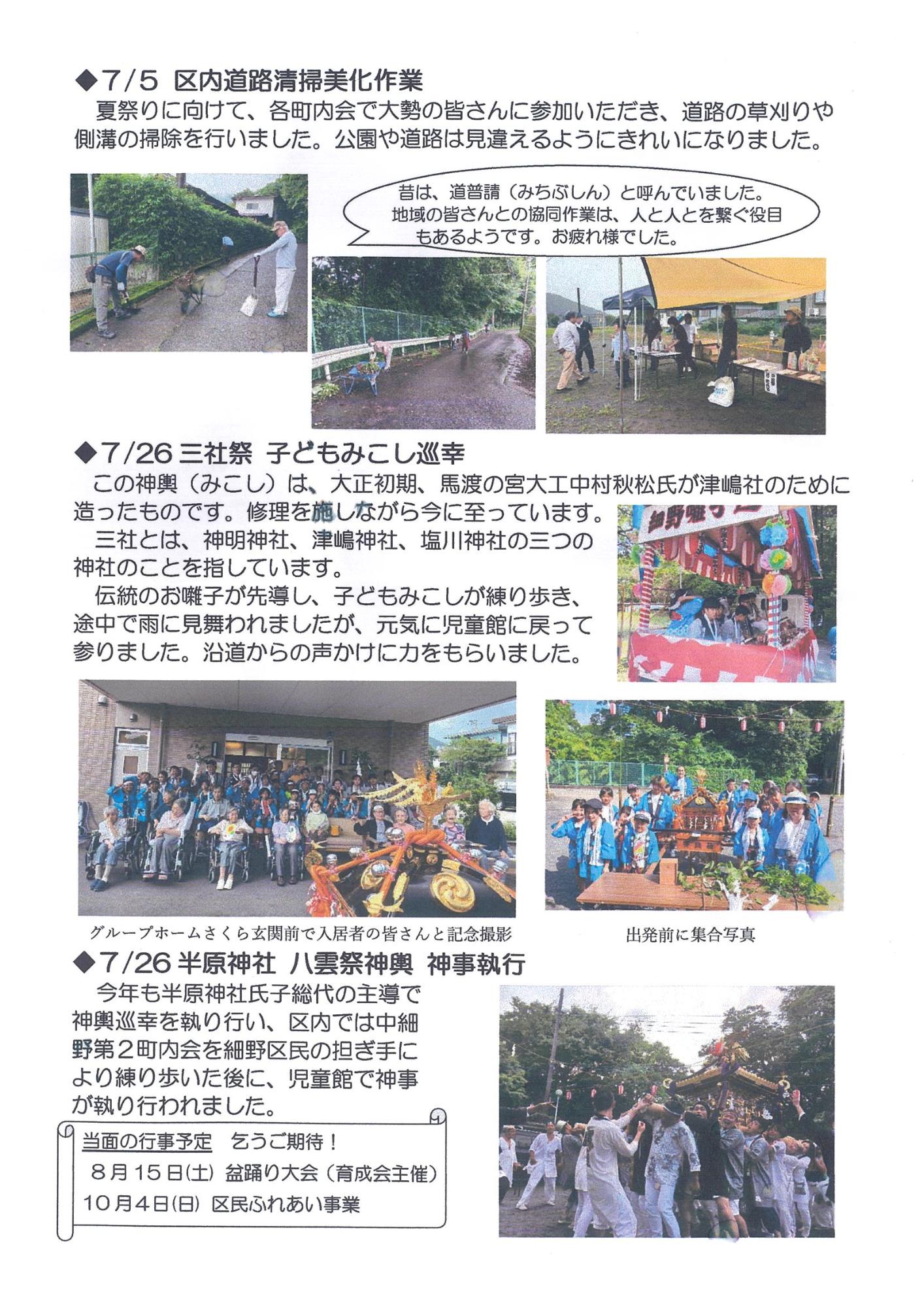 ◆7/5 区内道路清掃美化作業

夏祭りに向けて、各町内会で大勢の皆さんに参加いただき、道路の草刈りや側溝の掃除を行いました。公園や道路は見違えるようにきれいになりました。

昔は、道普請（みちぶしん）と呼んでいました。地域の皆さんとの協同作業は、人と人とを繋ぐ役目もあるようです。お疲れ様でした。

◆7/26 三社祭 子どもみこし巡幸

この神輿（みこし）は、大正初期、馬渡の宮大工中村秋松氏が津嶋社のために造ったものです。修理を施しながら今に至っています。

三社とは、神明神社、津嶋神社、塩川神社の三つの神社のことを指しています。

伝統のお囃子が先導し、子どもみこしが練り歩き、途中で雨に見舞われましたが、元気に児童館に戻って参りました。沿道からの声かけに力をもらいました。

細野囃子

グループホームさくら玄関前で入居者の皆さんと記念撮影

出発前に集合写真

◆7/26 半原神社 八雲祭神輿 神事執行

今年も半原神社氏子総代の主導で神輿巡幸を執り行い、区内では中細野第2町内会を細野区民の担ぎ手により練り歩いた後に、児童館で神事が執り行われました。

当面の行事予定　乞うご期待！
8月15日(土) 盆踊り大会（育成会主催）
10月4日(日) 区民ふれあい事業